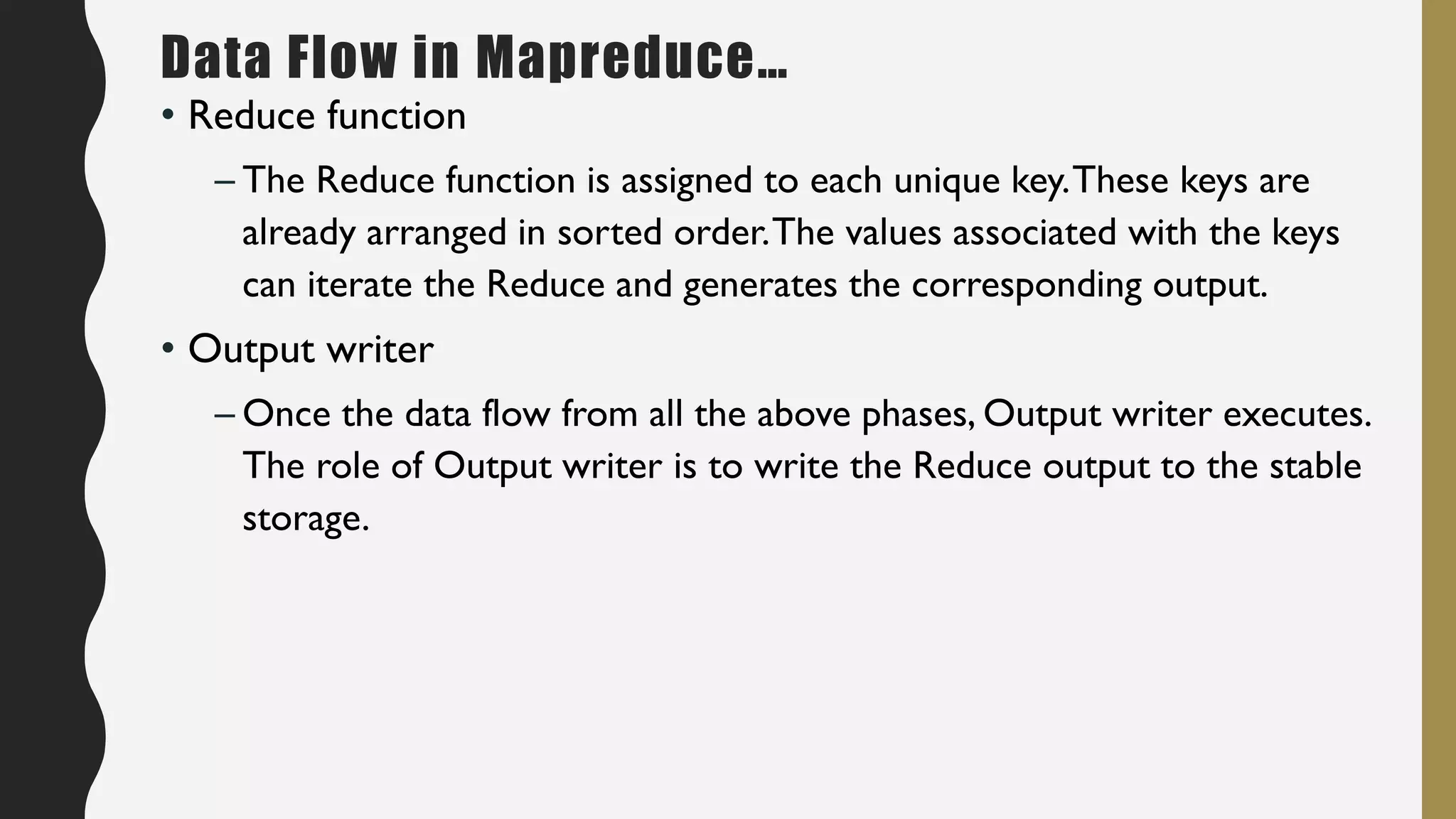 Data Flow in Mapreduce…

• Reduce function

– The Reduce function is assigned to each unique key. These keys are already arranged in sorted order. The values associated with the keys can iterate the Reduce and generates the corresponding output.

• Output writer

– Once the data flow from all the above phases, Output writer executes. The role of Output writer is to write the Reduce output to the stable storage.